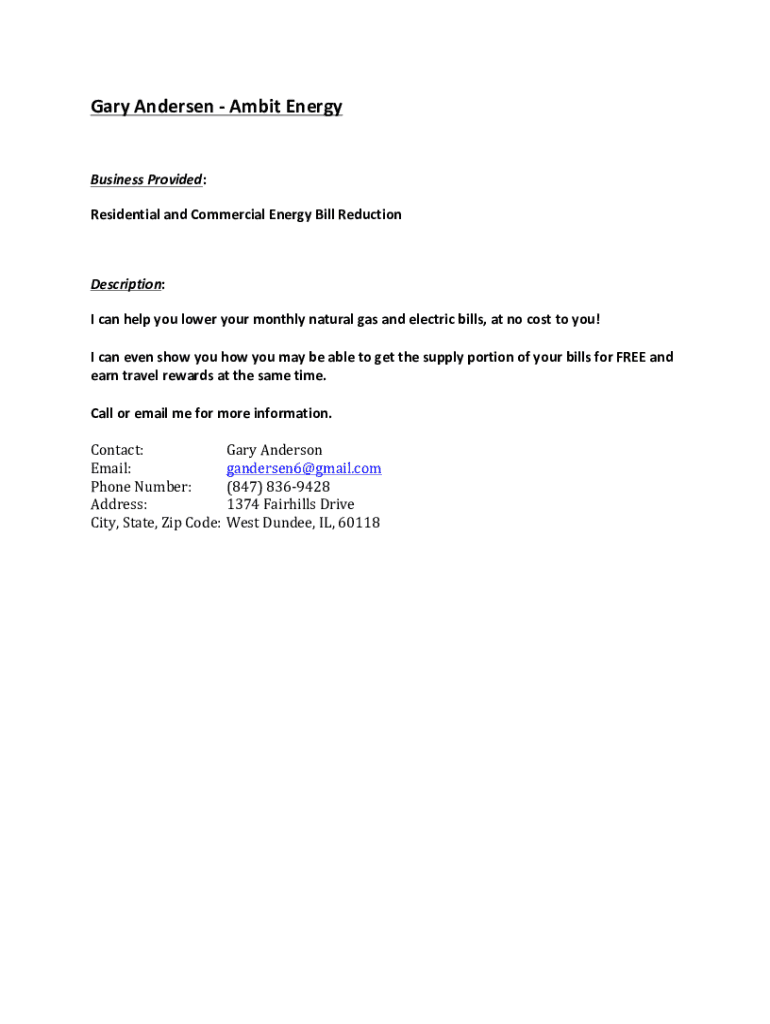 Gary Andersen - Ambit Energy

Business Provided:

Residential and Commercial Energy Bill Reduction

Description:

I can help you lower your monthly natural gas and electric bills, at no cost to you!

I can even show you how you may be able to get the supply portion of your bills for FREE and earn travel rewards at the same time.

Call or email me for more information.

Contact: Gary Anderson
Email: gandersen6@gmail.com
Phone Number: (847) 836-9428
Address: 1374 Fairhills Drive
City, State, Zip Code: West Dundee, IL, 60118